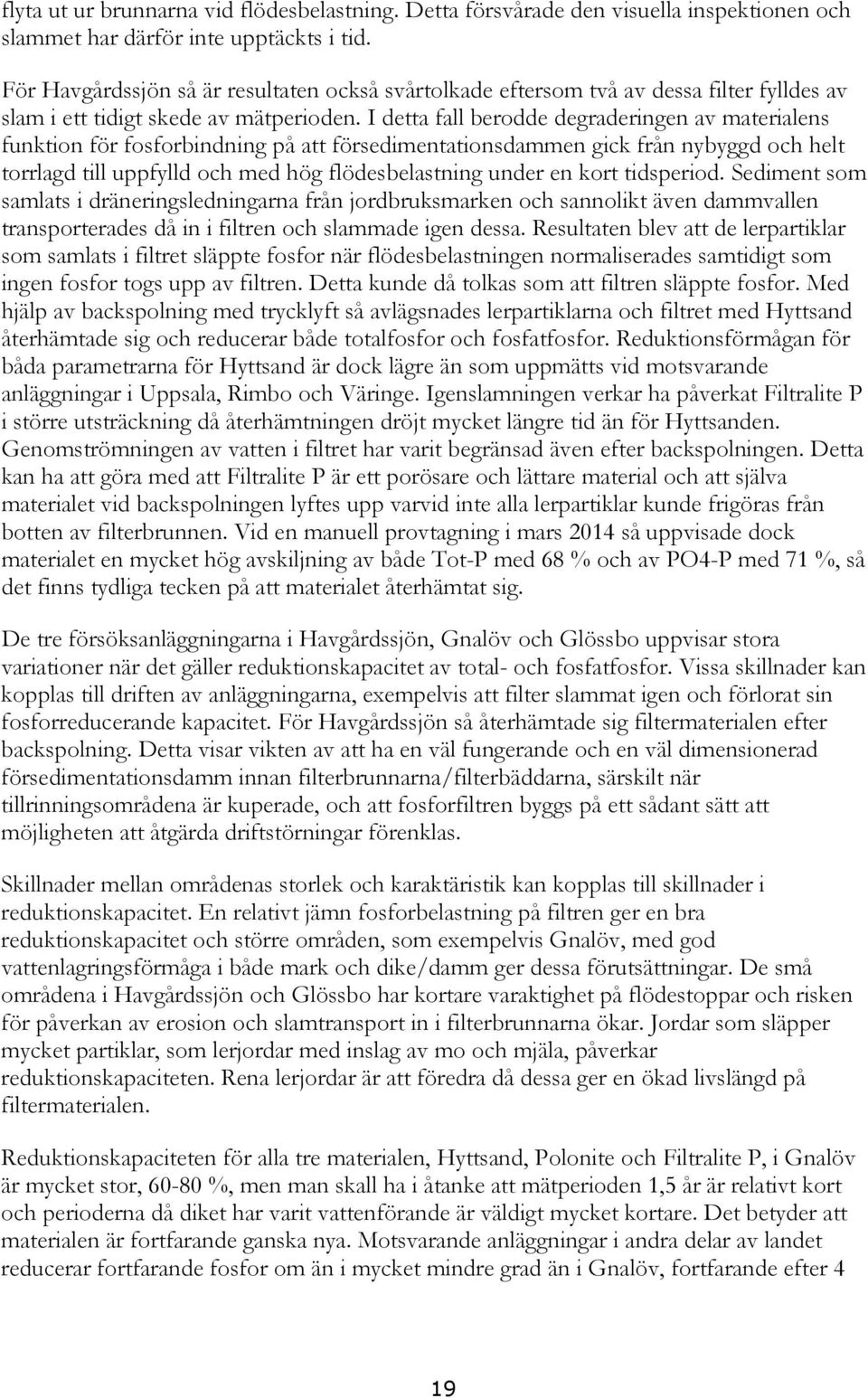 flyta ut ur brunnarna vid flödesbelastning. Detta försvårade den visuella inspektionen och slammet har därför inte upptäckts i tid.

För Havgårdssjön så är resultaten också svårtolkade eftersom två av dessa filter fylldes av slam i ett tidigt skede av mätperioden. I detta fall berodde degraderingen av materialens funktion för fosforbindning på att försedimentationsdammen gick från nybyggd och helt torrlagd till uppfylld och med hög flödesbelastning under en kort tidsperiod. Sediment som samlats i dräneringsledningarna från jordbruksmarken och sannolikt även dammvallen transporterades då in i filtren och slammade igen dessa. Resultaten blev att de lerpartiklar som samlats i filtret släppte fosfor när flödesbelastningen normaliserades samtidigt som ingen fosfor togs upp av filtren. Detta kunde då tolkas som att filtren släppte fosfor. Med hjälp av backspolning med trycklyft så avlägsnades lerpartiklarna och filtret med Hyttsand återhämtade sig och reducerar både totalfosfor och fosfatfosfor. Reduktionsförmågan för båda parametrarna för Hyttsand är dock lägre än som uppmätts vid motsvarande anläggningar i Uppsala, Rimbo och Väringe. Igenslamningen verkar ha påverkat Filtralite P i större utsträckning då återhämtningen dröjt mycket längre tid än för Hyttsanden. Genomströmningen av vatten i filtret har varit begränsad även efter backspolningen. Detta kan ha att göra med att Filtralite P är ett porösare och lättare material och att själva materialet vid backspolningen lyftes upp varvid inte alla lerpartiklar kunde frigöras från botten av filterbrunnen. Vid en manuell provtagning i mars 2014 så uppvisade dock materialet en mycket hög avskiljning av både Tot-P med 68 % och av PO4-P med 71 %, så det finns tydliga tecken på att materialet återhämtat sig.

De tre försöksanläggningarna i Havgårdssjön, Gnalöv och Glössbo uppvisar stora variationer när det gäller reduktionskapacitet av total- och fosfatfosfor. Vissa skillnader kan kopplas till driften av anläggningarna, exempelvis att filter slammat igen och förlorat sin fosforreducerande kapacitet. För Havgårdssjön så återhämtade sig filtermaterialen efter backspolning. Detta visar vikten av att ha en väl fungerande och en väl dimensionerad försedimentationsdamm innan filterbrunnarna/filterbäddarna, särskilt när tillrinningsområdena är kuperade, och att fosforfiltren byggs på ett sådant sätt att möjligheten att åtgärda driftstörningar förenklas.

Skillnader mellan områdenas storlek och karaktäristik kan kopplas till skillnader i reduktionskapacitet. En relativt jämn fosforbelastning på filtren ger en bra reduktionskapacitet och större områden, som exempelvis Gnalöv, med god vattenlagringsförmåga i både mark och dike/damm ger dessa förutsättningar. De små områdena i Havgårdssjön och Glössbo har kortare varaktighet på flödestoppar och risken för påverkan av erosion och slamtransport in i filterbrunnarna ökar. Jordar som släpper mycket partiklar, som lerjordar med inslag av mo och mjäla, påverkar reduktionskapaciteten. Rena lerjordar är att föredra då dessa ger en ökad livslängd på filtermaterialen.

Reduktionskapaciteten för alla tre materialen, Hyttsand, Polonite och Filtralite P, i Gnalöv är mycket stor, 60-80 %, men man skall ha i åtanke att mätperioden 1,5 år är relativt kort och perioderna då diket har varit vattenförande är väldigt mycket kortare. Det betyder att materialen är fortfarande ganska nya. Motsvarande anläggningar i andra delar av landet reducerar fortfarande fosfor om än i mycket mindre grad än i Gnalöv, fortfarande efter 4

19